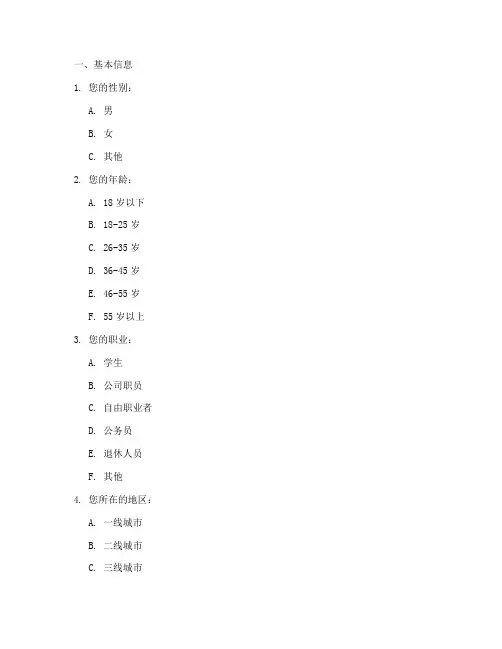 一、基本信息

1. 您的性别：

A. 男

B. 女

C. 其他

2. 您的年龄：

A. 18 岁以下

B. 18-25 岁

C. 26-35 岁

D. 36-45 岁

E. 46-55 岁

F. 55 岁以上

3. 您的职业：

A. 学生

B. 公司职员

C. 自由职业者

D. 公务员

E. 退休人员

F. 其他

4. 您所在的地区：

A. 一线城市

B. 二线城市

C. 三线城市